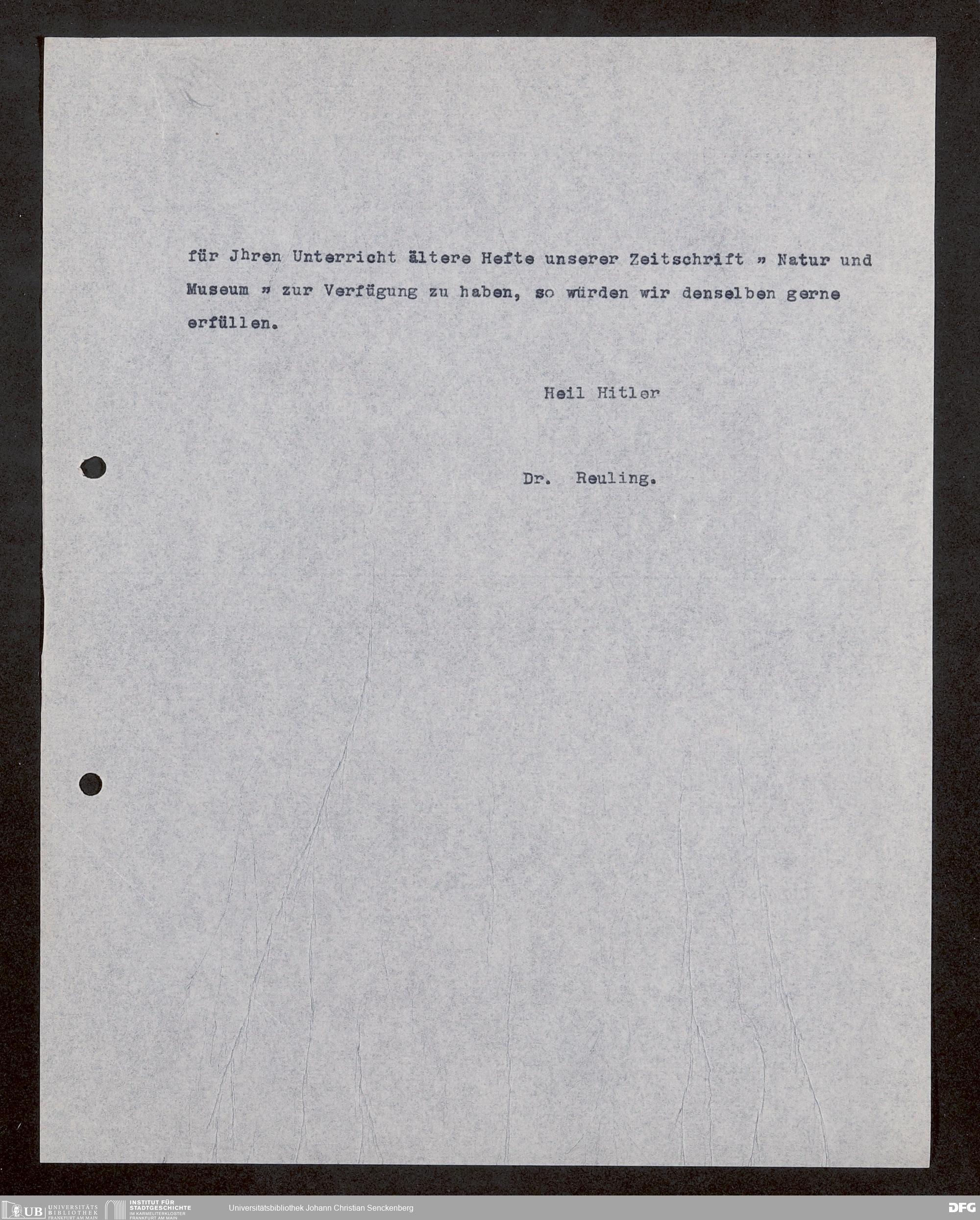 für Jhren Unterricht ältere Hefte unserer Zeitschrift » Natur und Museum » zur Verfügung zu haben, so würden wir denselben gerne erfüllen.

Heil Hitler

Dr. Reuling.

UB UNIVERSITÄTS BIBLIOTHEK FRANKFURT AM MAIN INSTITUT FÜR STADTGESCHICHTE IM KARMELITERKLOSTER FRANKFURT AM MAIN Universitätsbibliothek Johann Christian Senckenberg DFG